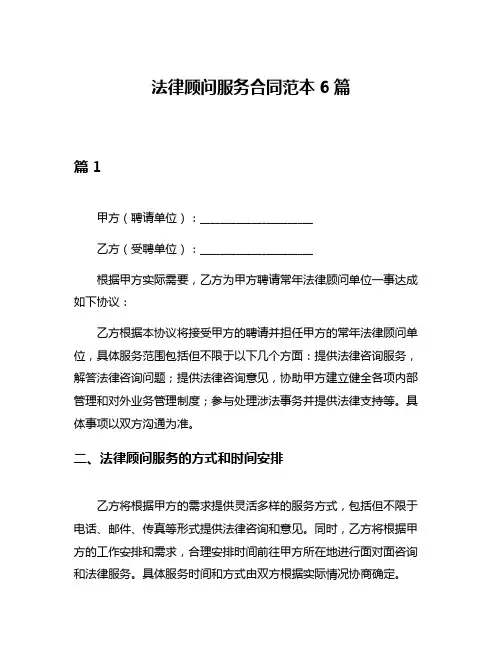 法律顾问服务合同范本 6 篇

篇 1

甲方（聘请单位）：____________________

乙方（受聘单位）：____________________

根据甲方实际需要，乙方为甲方聘请常年法律顾问单位一事达成如下协议：

乙方根据本协议将接受甲方的聘请并担任甲方的常年法律顾问单位，具体服务范围包括但不限于以下几个方面：提供法律咨询服务，解答法律咨询问题；提供法律咨询意见，协助甲方建立健全各项内部管理和对外业务管理制度；参与处理涉法事务并提供法律支持等。具体事项以双方沟通为准。

二、法律顾问服务的方式和时间安排

乙方将根据甲方的需求提供灵活多样的服务方式，包括但不限于电话、邮件、传真等形式提供法律咨询和意见。同时，乙方将根据甲方的工作安排和需求，合理安排时间前往甲方所在地进行面对面咨询和法律服务。具体服务时间和方式由双方根据实际情况协商确定。